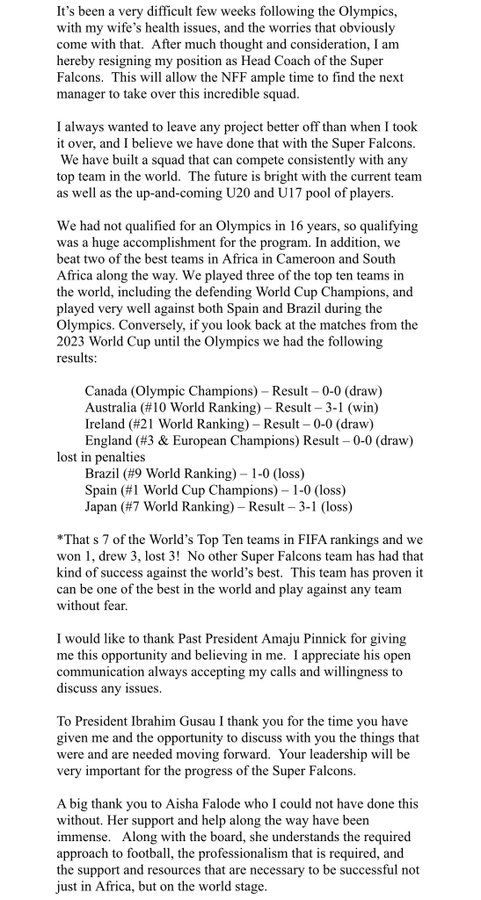 It's been a very difficult few weeks following the Olympics, with my wife's health issues, and the worries that obviously come with that. After much thought and consideration, I am hereby resigning my position as Head Coach of the Super Falcons. This will allow the NFF ample time to find the next manager to take over this incredible squad.

I always wanted to leave any project better off than when I took it over, and I believe we have done that with the Super Falcons. We have built a squad that can compete consistently with any top team in the world. The future is bright with the current team as well as the up-and-coming U20 and U17 pool of players.

We had not qualified for an Olympics in 16 years, so qualifying was a huge accomplishment for the program. In addition, we beat two of the best teams in Africa in Cameroon and South Africa along the way. We played three of the top ten teams in the world, including the defending World Cup Champions, and played very well against both Spain and Brazil during the Olympics. Conversely, if you look back at the matches from the 2023 World Cup until the Olympics we had the following results:

Canada (Olympic Champions) – Result – 0-0 (draw)
Australia (#10 World Ranking) – Result – 3-1 (win)
Ireland (#21 World Ranking) – Result – 0-0 (draw)
England (#3 & European Champions) Result – 0-0 (draw) lost in penalties
Brazil (#9 World Ranking) – 1-0 (loss)
Spain (#1 World Cup Champions) – 1-0 (loss)
Japan (#7 World Ranking) – Result – 3-1 (loss)

*That s 7 of the World's Top Ten teams in FIFA rankings and we won 1, drew 3, lost 3! No other Super Falcons team has had that kind of success against the world's best. This team has proven it can be one of the best in the world and play against any team without fear.

I would like to thank Past President Amaju Pinnick for giving me this opportunity and believing in me. I appreciate his open communication always accepting my calls and willingness to discuss any issues.

To President Ibrahim Gusau I thank you for the time you have given me and the opportunity to discuss with you the things that were and are needed moving forward. Your leadership will be very important for the progress of the Super Falcons.

A big thank you to Aisha Falode who I could not have done this without. Her support and help along the way have been immense. Along with the board, she understands the required approach to football, the professionalism that is required, and the support and resources that are necessary to be successful not just in Africa, but on the world stage.